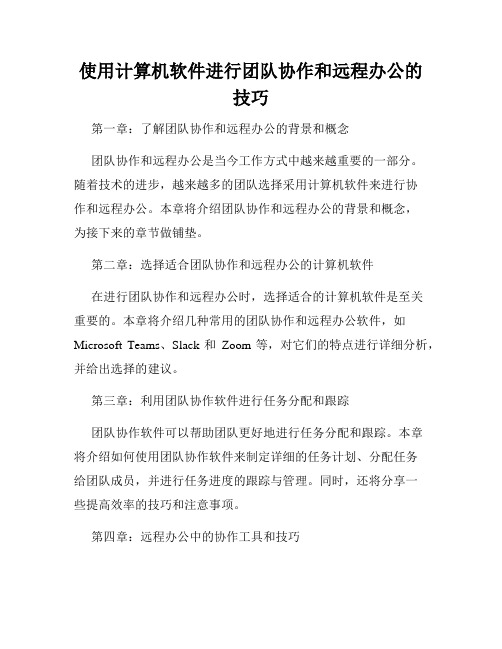 使用计算机软件进行团队协作和远程办公的技巧

第一章：了解团队协作和远程办公的背景和概念

团队协作和远程办公是当今工作方式中越来越重要的一部分。随着技术的进步，越来越多的团队选择采用计算机软件来进行协作和远程办公。本章将介绍团队协作和远程办公的背景和概念，为接下来的章节做铺垫。

第二章：选择适合团队协作和远程办公的计算机软件

在进行团队协作和远程办公时，选择适合的计算机软件是至关重要的。本章将介绍几种常用的团队协作和远程办公软件，如 Microsoft Teams、Slack 和 Zoom 等，对它们的特点进行详细分析，并给出选择的建议。

第三章：利用团队协作软件进行任务分配和跟踪

团队协作软件可以帮助团队更好地进行任务分配和跟踪。本章将介绍如何使用团队协作软件来制定详细的任务计划、分配任务给团队成员，并进行任务进度的跟踪与管理。同时，还将分享一些提高效率的技巧和注意事项。

第四章：远程办公中的协作工具和技巧